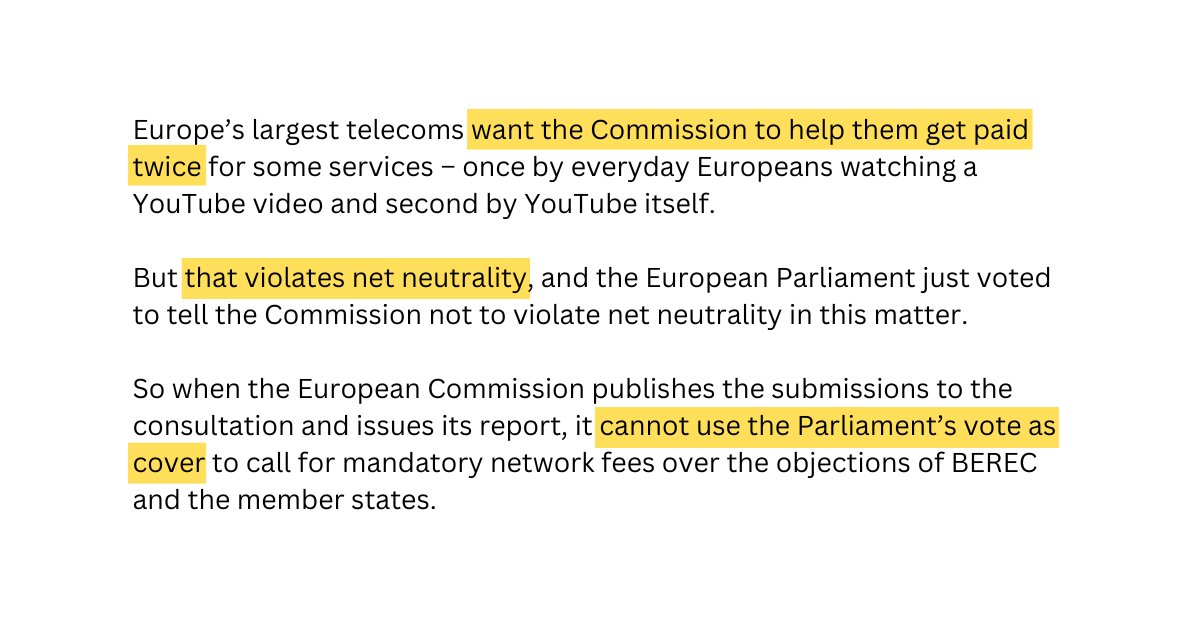 Europe’s largest telecoms want the Commission to help them get paid twice for some services – once by everyday Europeans watching a YouTube video and second by YouTube itself.

But that violates net neutrality, and the European Parliament just voted to tell the Commission not to violate net neutrality in this matter.

So when the European Commission publishes the submissions to the consultation and issues its report, it cannot use the Parliament’s vote as cover to call for mandatory network fees over the objections of BEREC and the member states.